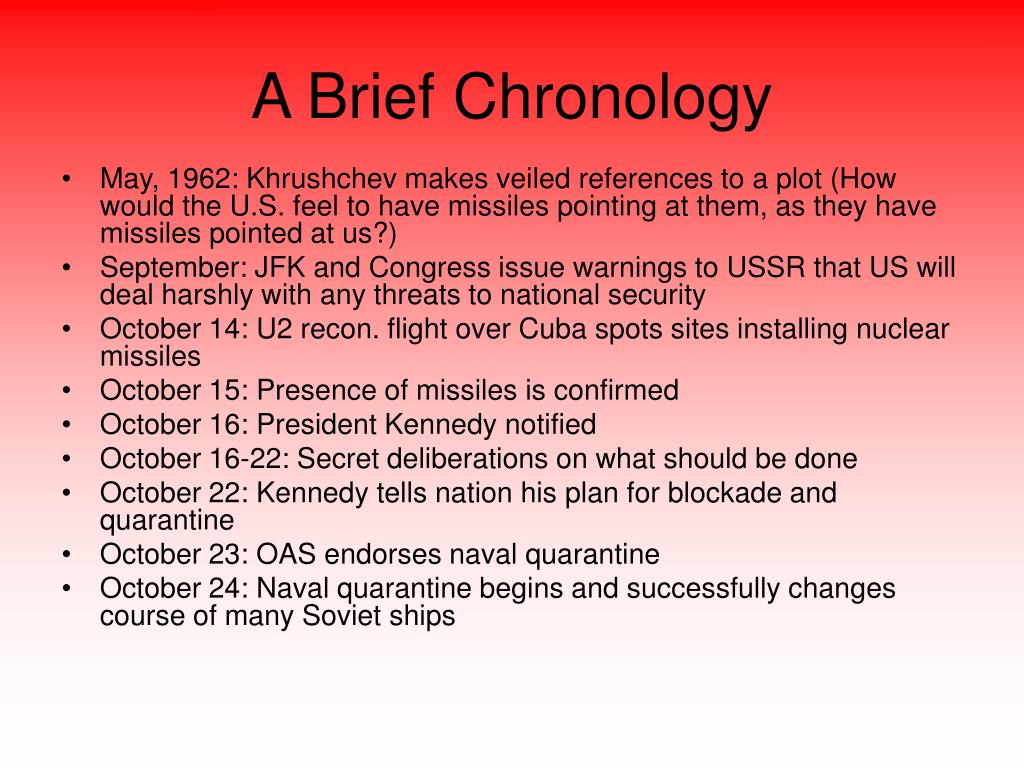 A Brief Chronology

• May, 1962: Khrushchev makes veiled references to a plot (How would the U.S. feel to have missiles pointing at them, as they have missiles pointed at us?)
• September: JFK and Congress issue warnings to USSR that US will deal harshly with any threats to national security
• October 14: U2 recon. flight over Cuba spots sites installing nuclear missiles
• October 15: Presence of missiles is confirmed
• October 16: President Kennedy notified
• October 16-22: Secret deliberations on what should be done
• October 22: Kennedy tells nation his plan for blockade and quarantine
• October 23: OAS endorses naval quarantine
• October 24: Naval quarantine begins and successfully changes course of many Soviet ships